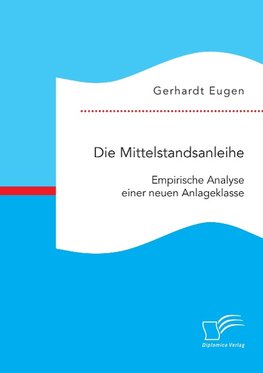 Gerhardt Eugen

Die Mittelstandsanleihe

Empirische Analyse einer neuen Anlageklasse

Diplomica Verlag